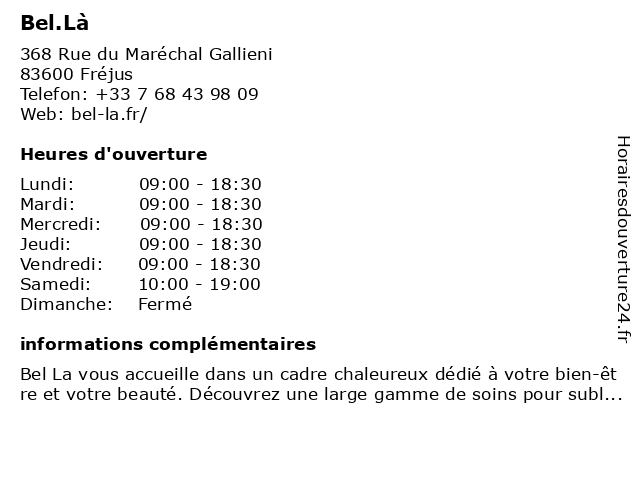 Bel.Là

368 Rue du Maréchal Gallieni
83600 Fréjus
Telefon: +33 7 68 43 98 09
Web: bel-la.fr/

Heures d'ouverture

| Lundi: | 09:00 - 18:30 |
|---|---|
| Mardi: | 09:00 - 18:30 |
| Mercredi: | 09:00 - 18:30 |
| Jeudi: | 09:00 - 18:30 |
| Vendredi: | 09:00 - 18:30 |
| Samedi: | 10:00 - 19:00 |
| Dimanche: | Fermé |

informations complémentaires

Bel La vous accueille dans un cadre chaleureux dédié à votre bien-être et votre beauté. Découvrez une large gamme de soins pour subl...

Horairesdouverture24.fr